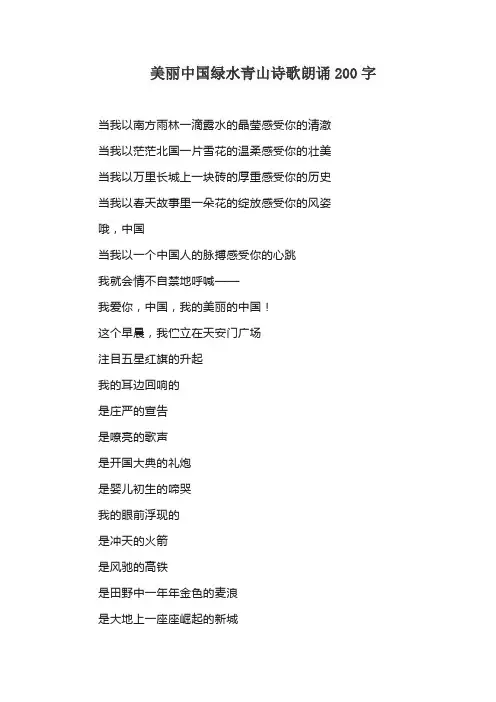 美丽中国绿水青山诗歌朗诵 200 字

当我以南方雨林一滴露水的晶莹感受你的清澈

当我以茫茫北国一片雪花的温柔感受你的壮美

当我以万里长城上一块砖的厚重感受你的历史

当我以春天故事里一朵花的绽放感受你的风姿

哦，中国

当我以一个中国人的脉搏感受你的心跳

我就会情不自禁地呼喊——

我爱你，中国，我的美丽的中国！

这个早晨，我伫立在天安门广场

注目五星红旗的升起

我的耳边回响的

是庄严的宣告

是嘹亮的歌声

是开国大典的礼炮

是婴儿初生的啼哭

我的眼前浮现的

是冲天的火箭

是风驰的高铁

是田野中一年年金色的麦浪

是大地上一座座崛起的新城